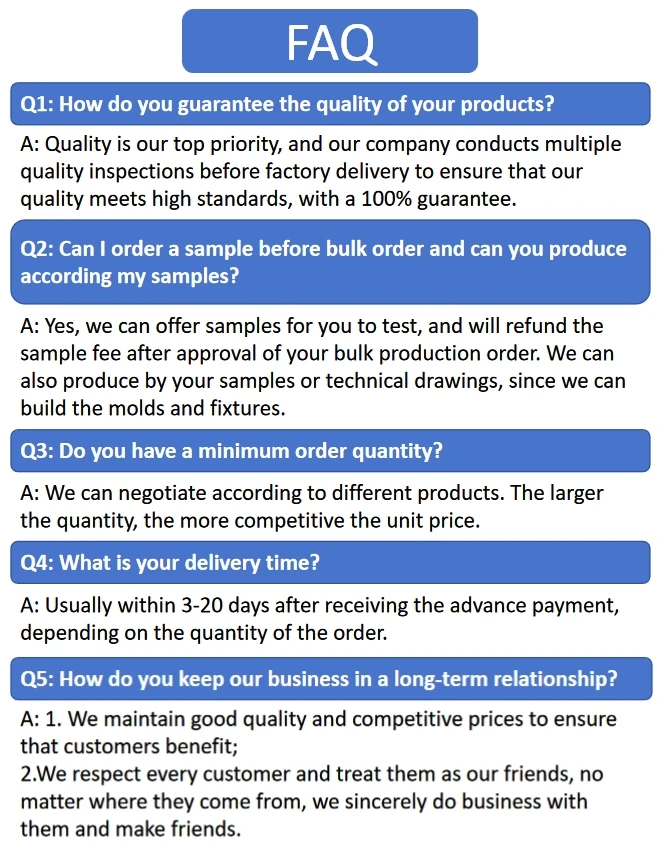 FAQ

Q1: How do you guarantee the quality of your products?

A: Quality is our top priority, and our company conducts multiple quality inspections before factory delivery to ensure that our quality meets high standards, with a 100% guarantee.

Q2: Can I order a sample before bulk order and can you produce according my samples?

A: Yes, we can offer samples for you to test, and will refund the sample fee after approval of your bulk production order. We can also produce by your samples or technical drawings, since we can build the molds and fixtures.

Q3: Do you have a minimum order quantity?

A: We can negotiate according to different products. The larger the quantity, the more competitive the unit price.

Q4: What is your delivery time?

A: Usually within 3-20 days after receiving the advance payment, depending on the quantity of the order.

Q5: How do you keep our business in a long-term relationship?

A: 1. We maintain good quality and competitive prices to ensure that customers benefit;
2.We respect every customer and treat them as our friends, no matter where they come from, we sincerely do business with them and make friends.